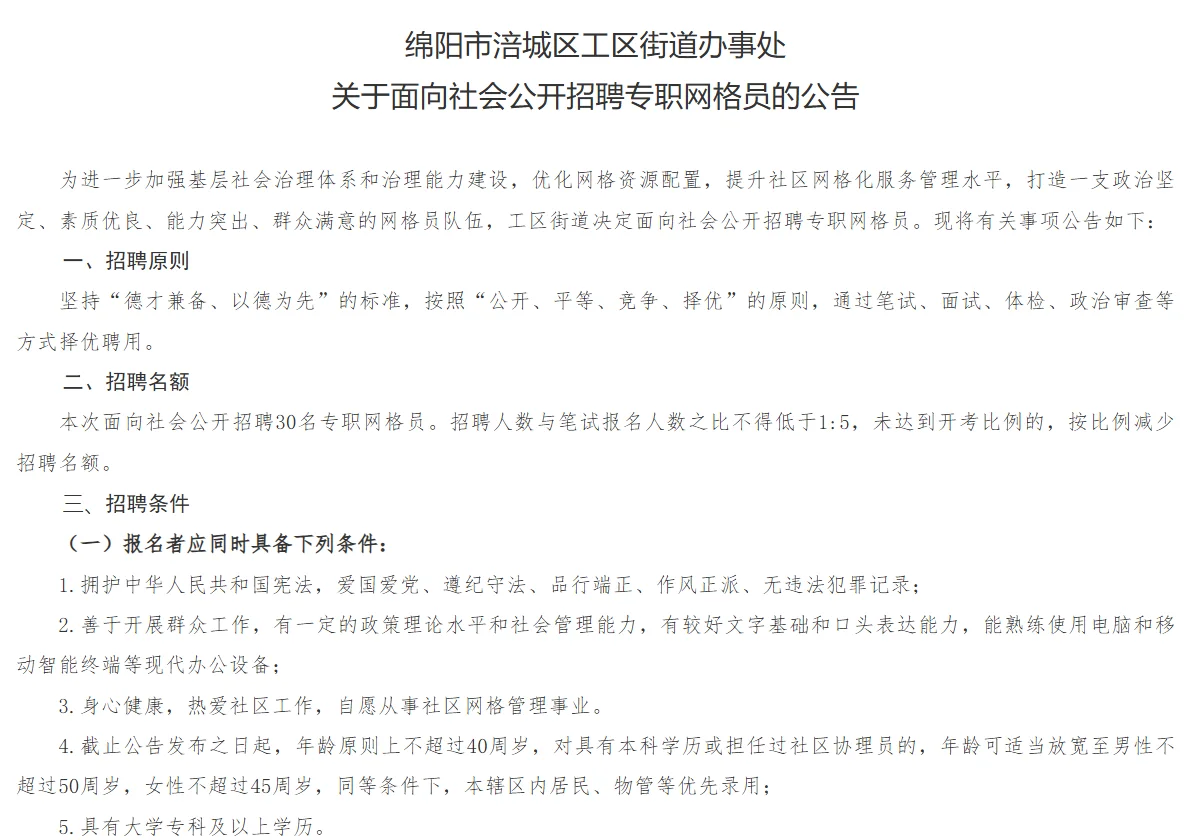 绵阳市涪城区工区街道办事处
关于面向社会公开招聘专职网格员的公告

为进一步加强基层社会治理体系和治理能力建设，优化网格资源配置，提升社区网格化服务管理水平，打造一支政治坚定、素质优良、能力突出、群众满意的网格员队伍，工区街道决定面向社会公开招聘专职网格员。现将有关事项公告如下：

一、招聘原则

坚持“德才兼备、以德为先”的标准，按照“公开、平等、竞争、择优”的原则，通过笔试、面试、体检、政治审查等方式择优聘用。

二、招聘名额

本次面向社会公开招聘30名专职网格员。招聘人数与笔试报名人数之比不得低于1:5，未达到开考比例的，按比例减少招聘名额。

三、招聘条件

（一）报名者应同时具备下列条件：

1. 拥护中华人民共和国宪法，爱国爱党、遵纪守法、品行端正、作风正派、无违法犯罪记录；

2. 善于开展群众工作，有一定的政策理论水平和社会管理能力，有较好文字基础和口头表达能力，能熟练使用电脑和移动智能终端等现代办公设备；

3. 身心健康，热爱社区工作，自愿从事社区网格管理事业。

4. 截止公告发布之日起，年龄原则上不超过40周岁，对具有本科学历或担任过社区协理员的，年龄可适当放宽至男性不超过50周岁，女性不超过45周岁，同等条件下，本辖区内居民、物管等优先录用；

5. 具有大学专科及以上学历。